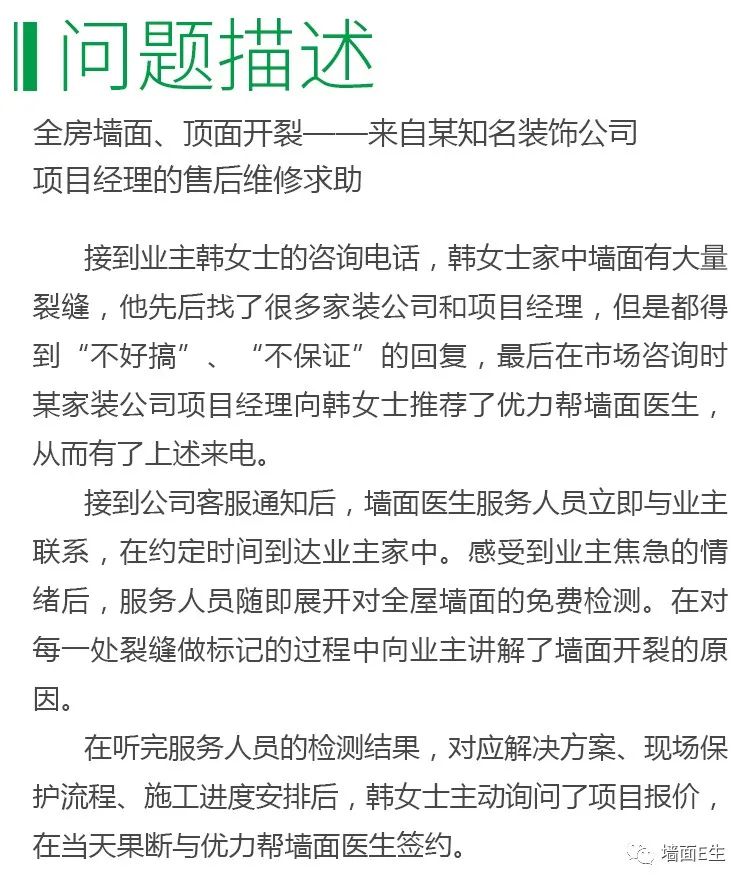 问题描述

全房墙面、顶面开裂——来自某知名装饰公司项目经理的售后维修求助

接到业主韩女士的咨询电话，韩女士家中墙面有大量裂缝，他先后找了很多家装公司和项目经理，但是都得到“不好搞”、“不保证”的回复，最后在市场咨询时某家装公司项目经理向韩女士推荐了优力帮墙面医生，从而有了上述来电。

接到公司客服通知后，墙面医生服务人员立即与业主联系，在约定时间到达业主家中。感受到业主焦急的情绪后，服务人员随即展开对全屋墙面的免费检测。在对每一处裂缝做标记的过程中向业主讲解了墙面开裂的原因。

在听完服务人员的检测结果，对应解决方案、现场保护流程、施工进度安排后，韩女士主动询问了项目报价，在当天果断与优力帮墙面医生签约。

墙面E生